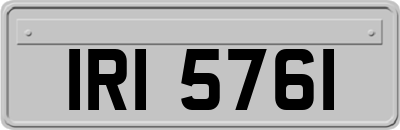 IRI 5761